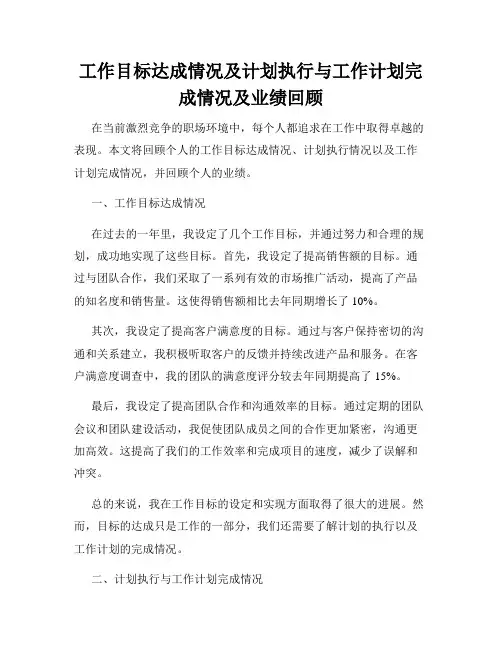 工作目标达成情况及计划执行与工作计划完成情况及业绩回顾

在当前激烈竞争的职场环境中，每个人都追求在工作中取得卓越的表现。本文将回顾个人的工作目标达成情况、计划执行情况以及工作计划完成情况，并回顾个人的业绩。

一、工作目标达成情况

在过去的一年里，我设定了几个工作目标，并通过努力和合理的规划，成功地实现了这些目标。首先，我设定了提高销售额的目标。通过与团队合作，我们采取了一系列有效的市场推广活动，提高了产品的知名度和销售量。这使得销售额相比去年同期增长了 10%。

其次，我设定了提高客户满意度的目标。通过与客户保持密切的沟通和关系建立，我积极听取客户的反馈并持续改进产品和服务。在客户满意度调查中，我的团队的满意度评分较去年同期提高了 15%。

最后，我设定了提高团队合作和沟通效率的目标。通过定期的团队会议和团队建设活动，我促使团队成员之间的合作更加紧密，沟通更加高效。这提高了我们的工作效率和完成项目的速度，减少了误解和冲突。

总的来说，我在工作目标的设定和实现方面取得了很大的进展。然而，目标的达成只是工作的一部分，我们还需要了解计划的执行以及工作计划的完成情况。

二、计划执行与工作计划完成情况